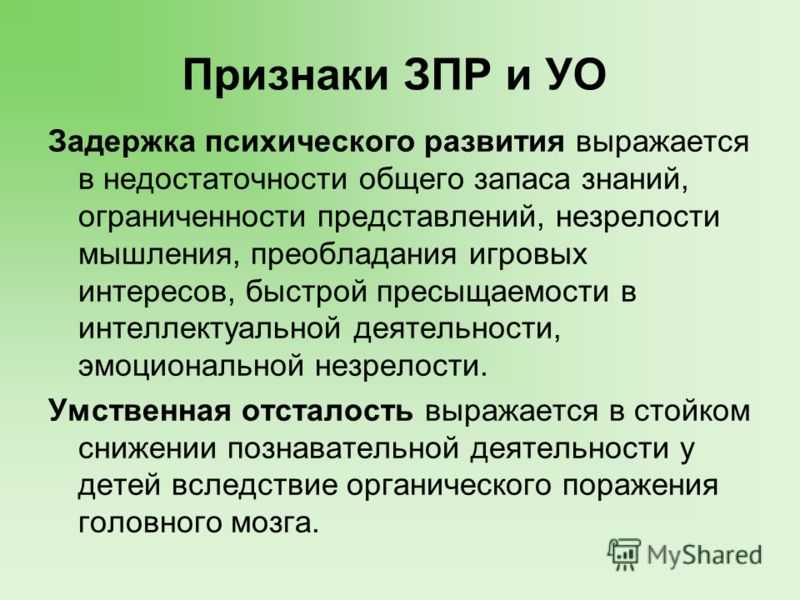 Признаки ЗПР и УО

Задержка психического развития выражается в недостаточности общего запаса знаний, ограниченности представлений, незрелости мышления, преобладания игровых интересов, быстрой пресыщаемости в интеллектуальной деятельности, эмоциональной незрелости.

Умственная отсталость выражается в стойком снижении познавательной деятельности у детей вследствие органического поражения головного мозга.

MyShared